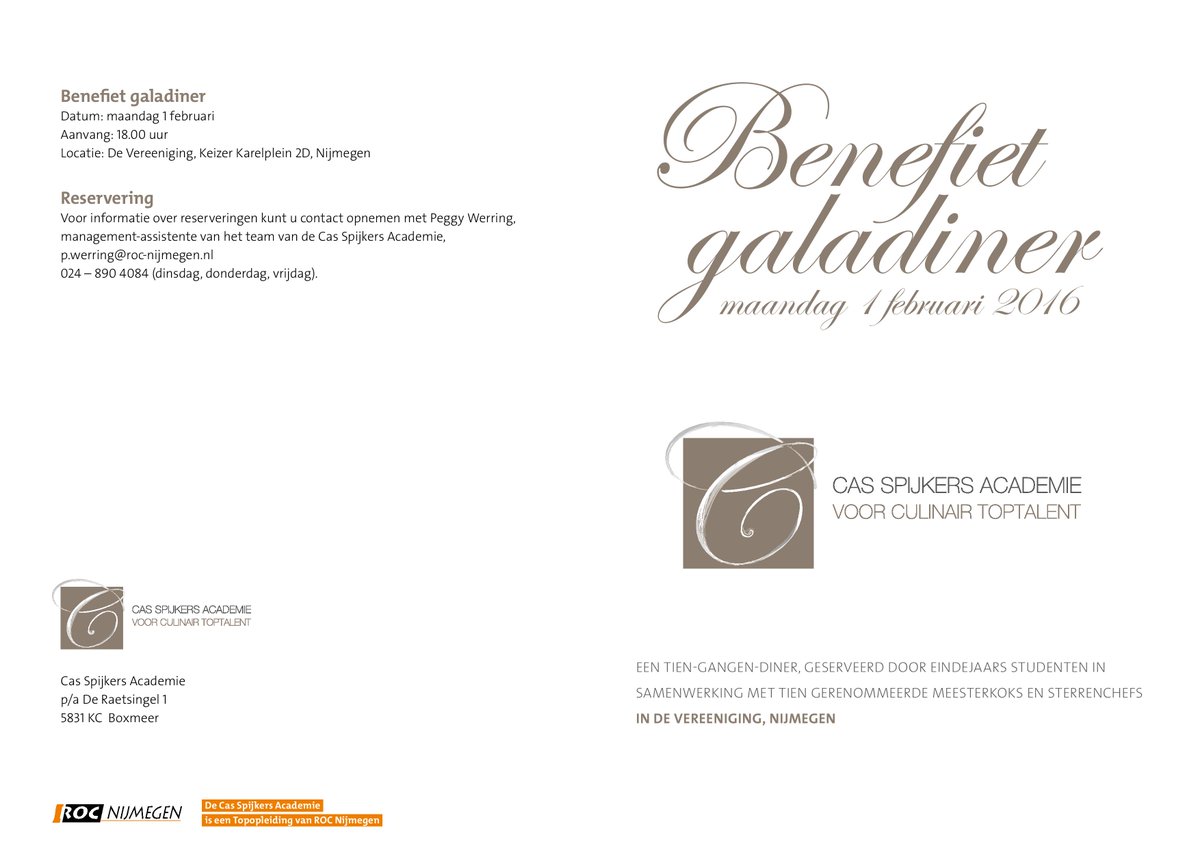 Benefiet galadiner
Datum: maandag 1 februari
Aanvang: 18.00 uur
Locatie: De Vereeniging, Keizer Karelplein 2D, Nijmegen

Reservering
Voor informatie over reserveringen kunt u contact opnemen met Peggy Werring, management-assistente van het team van de Cas Spijkers Academie, p.werring@roc-nijmegen.nl
024 – 890 4084 (dinsdag, donderdag, vrijdag).

CAS SPIJKERS ACADEMIE
VOOR CULINAIR TOPTALENT

Cas Spijkers Academie
p/a De Raetsingel 1
5831 KC Boxmeer

ROC NIJMEGEN

De Cas Spijkers Academie
is een Topopleiding van ROC Nijmegen

Benefiet galadiner
maandag 1 februari 2016

CAS SPIJKERS ACADEMIE
VOOR CULINAIR TOPTALENT

EEN TIEN-GANGEN-DINER, GESERVEERD DOOR EINDEJAARS STUDENTEN IN SAMENWERKING MET TIEN GERENOMMEERDE MEESTERKOKS EN STERRENCHEFS
IN DE VEREENIGING, NIJMEGEN